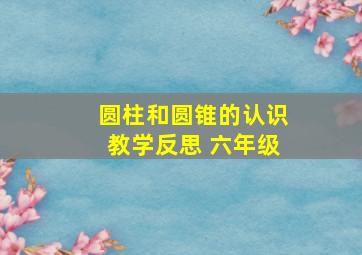 圆柱和圆锥的认识
教学反思 六年级